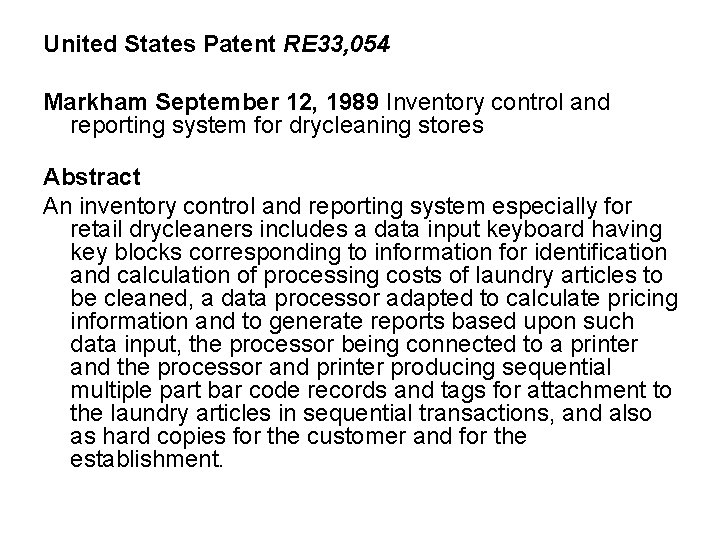 United States Patent RE33,054

Markham September 12, 1989 Inventory control and reporting system for drycleaning stores

Abstract

An inventory control and reporting system especially for retail drycleaners includes a data input keyboard having key blocks corresponding to information for identification and calculation of processing costs of laundry articles to be cleaned, a data processor adapted to calculate pricing information and to generate reports based upon such data input, the processor being connected to a printer and the processor and printer producing sequential multiple part bar code records and tags for attachment to the laundry articles in sequential transactions, and also as hard copies for the customer and for the establishment.